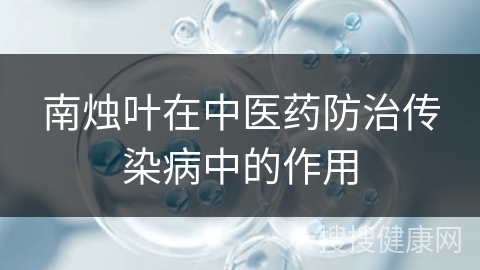 南烛叶在中医药防治传染病中的作用

搜搜健康网